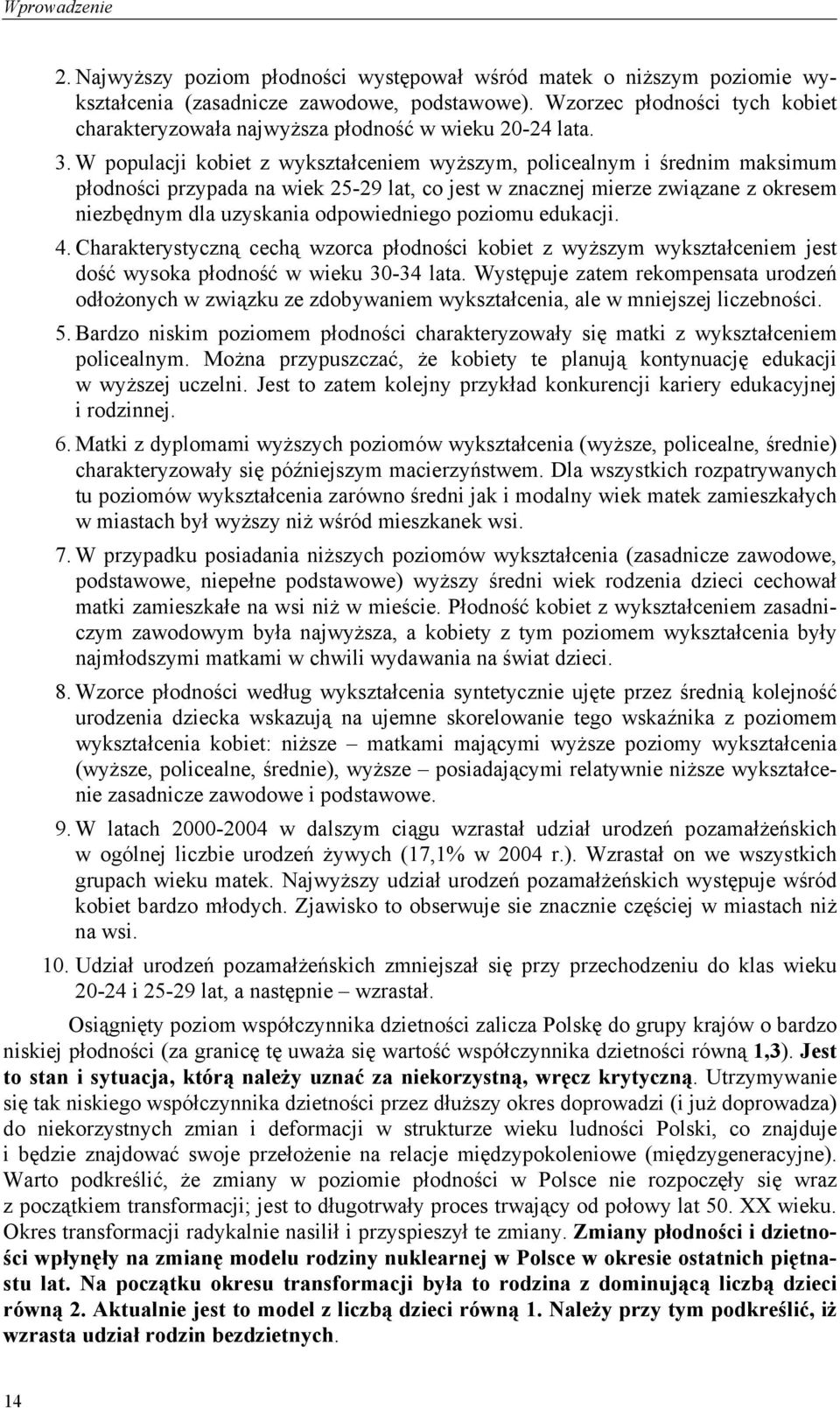 Wprowadzenie

2. Najwyższy poziom płodności występował wśród matek o niższym poziomie wykształcenia (zasadnicze zawodowe, podstawowe). Wzorzec płodności tych kobiet charakteryzowała najwyższa płodność w wieku 20-24 lata.

3. W populacji kobiet z wykształceniem wyższym, policealnym i średnim maksimum płodności przypada na wiek 25-29 lat, co jest w znacznej mierze związane z okresem niezbędnym dla uzyskania odpowiedniego poziomu edukacji.

4. Charakterystyczną cechą wzorca płodności kobiet z wyższym wykształceniem jest dość wysoka płodność w wieku 30-34 lata. Występuje zatem rekompensata urodzeń odłożonych w związku ze zdobywaniem wykształcenia, ale w mniejszej liczebności.

5. Bardzo niskim poziomem płodności charakteryzowały się matki z wykształceniem policealnym. Można przypuszczać, że kobiety te planują kontynuację edukacji w wyższej uczelni. Jest to zatem kolejny przykład konkurencji kariery edukacyjnej i rodzinnej.

6. Matki z dyplomami wyższych poziomów wykształcenia (wyższe, policealne, średnie) charakteryzowały się późniejszym macierzyństwem. Dla wszystkich rozpatrywanych tu poziomów wykształcenia zarówno średni jak i modalny wiek matek zamieszkałych w miastach był wyższy niż wśród mieszkanek wsi.

7. W przypadku posiadania niższych poziomów wykształcenia (zasadnicze zawodowe, podstawowe, niepełne podstawowe) wyższy średni wiek rodzenia dzieci cechował matki zamieszkałe na wsi niż w mieście. Płodność kobiet z wykształceniem zasadniczym zawodowym była najwyższa, a kobiety z tym poziomem wykształcenia były najmłodszymi matkami w chwili wydawania na świat dzieci.

8. Wzorce płodności według wykształcenia syntetycznie ujęte przez średnią kolejność urodzenia dziecka wskazują na ujemne skorelowanie tego wskaźnika z poziomem wykształcenia kobiet: niższe – matkami mającymi wyższe poziomy wykształcenia (wyższe, policealne, średnie), wyższe – posiadającymi relatywnie niższe wykształcenie zasadnicze zawodowe i podstawowe.

9. W latach 2000-2004 w dalszym ciągu wzrastał udział urodzeń pozamałżeńskich w ogólnej liczbie urodzeń żywych (17,1% w 2004 r.). Wzrastał on we wszystkich grupach wieku matek. Najwyższy udział urodzeń pozamałżeńskich występuje wśród kobiet bardzo młodych. Zjawisko to obserwuje sie znacznie częściej w miastach niż na wsi.

10. Udział urodzeń pozamałżeńskich zmniejszał się przy przechodzeniu do klas wieku 20-24 i 25-29 lat, a następnie – wzrastał.

Osiągnięty poziom współczynnika dzietności zalicza Polskę do grupy krajów o bardzo niskiej płodności (za granicę tę uważa się wartość współczynnika dzietności równą 1,3). Jest to stan i sytuacja, którą należy uznać za niekorzystną, wręcz krytyczną. Utrzymywanie się tak niskiego współczynnika dzietności przez dłuższy okres doprowadzi (i już doprowadza) do niekorzystnych zmian i deformacji w strukturze wieku ludności Polski, co znajduje i będzie znajdować swoje przełożenie na relacje międzypokoleniowe (międzygeneracyjne). Warto podkreślić, że zmiany w poziomie płodności w Polsce nie rozpoczęły się wraz z początkiem transformacji; jest to długotrwały proces trwający od połowy lat 50. XX wieku. Okres transformacji radykalnie nasilił i przyspieszył te zmiany. Zmiany płodności i dzietności wpłynęły na zmianę modelu rodziny nuklearnej w Polsce w okresie ostatnich piętnastu lat. Na początku okresu transformacji była to rodzina z dominującą liczbą dzieci równą 2. Aktualnie jest to model z liczbą dzieci równą 1. Należy przy tym podkreślić, iż wzrasta udział rodzin bezdzietnych.

14